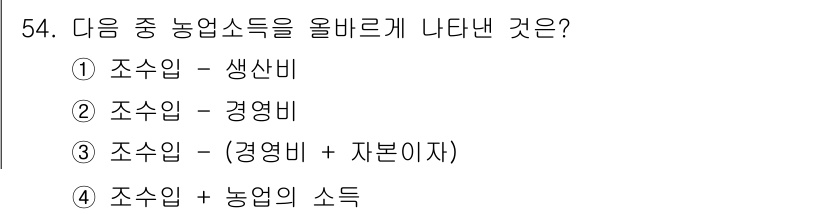 54. 다음 중 농업소득을 올바르게 나타낸 것은?

① 조수입 - 생산비

② 조수입 - 경영비

③ 조수입 - (경영비 + 자본이자)

④ 조수입 + 농업의 소득